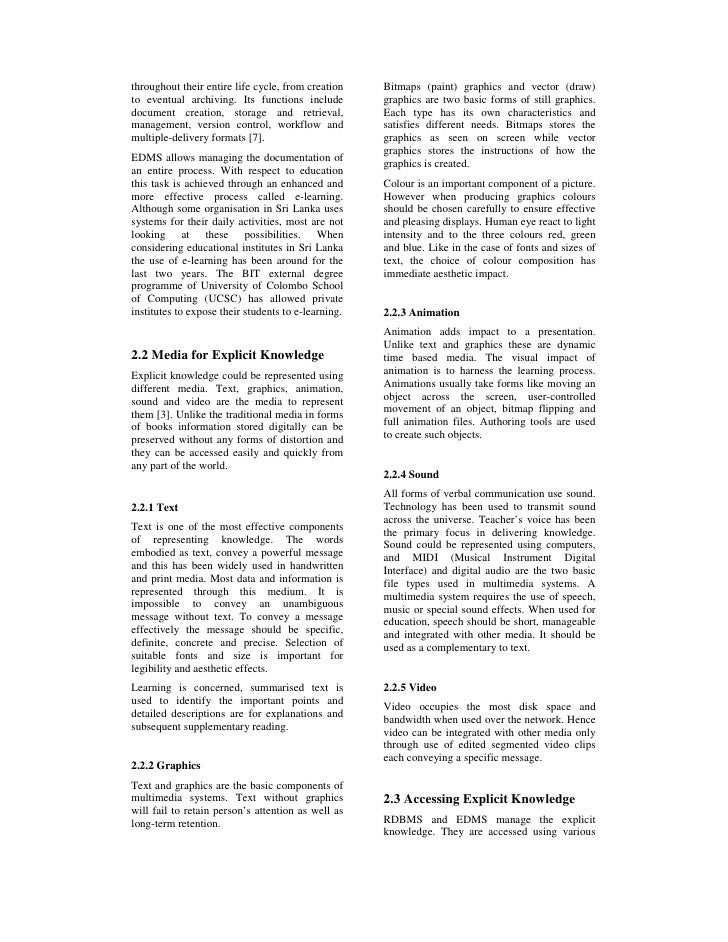 throughout their entire life cycle, from creation to eventual archiving. Its functions include document creation, storage and retrieval, management, version control, workflow and multiple-delivery formats [7].

EDMS allows managing the documentation of an entire process. With respect to education this task is achieved through an enhanced and more effective process called e-learning. Although some organisation in Sri Lanka uses systems for their daily activities, most are not looking at these possibilities. When considering educational institutes in Sri Lanka the use of e-learning has been around for the last two years. The BIT external degree programme of University of Colombo School of Computing (UCSC) has allowed private institutes to expose their students to e-learning.

2.2 Media for Explicit Knowledge

Explicit knowledge could be represented using different media. Text, graphics, animation, sound and video are the media to represent them [3]. Unlike the traditional media in forms of books information stored digitally can be preserved without any forms of distortion and they can be accessed easily and quickly from any part of the world.

2.2.1 Text

Text is one of the most effective components of representing knowledge. The words embodied as text, convey a powerful message and this has been widely used in handwritten and print media. Most data and information is represented through this medium. It is impossible to convey an unambiguous message without text. To convey a message effectively the message should be specific, definite, concrete and precise. Selection of suitable fonts and size is important for legibility and aesthetic effects.

Learning is concerned, summarised text is used to identify the important points and detailed descriptions are for explanations and subsequent supplementary reading.

2.2.2 Graphics

Text and graphics are the basic components of multimedia systems. Text without graphics will fail to retain person's attention as well as long-term retention.

Bitmaps (paint) graphics and vector (draw) graphics are two basic forms of still graphics. Each type has its own characteristics and satisfies different needs. Bitmaps stores the graphics as seen on screen while vector graphics stores the instructions of how the graphics is created.

Colour is an important component of a picture. However when producing graphics colours should be chosen carefully to ensure effective and pleasing displays. Human eye react to light intensity and to the three colours red, green and blue. Like in the case of fonts and sizes of text, the choice of colour composition has immediate aesthetic impact.

2.2.3 Animation

Animation adds impact to a presentation. Unlike text and graphics these are dynamic time based media. The visual impact of animation is to harness the learning process. Animations usually take forms like moving an object across the screen, user-controlled movement of an object, bitmap flipping and full animation files. Authoring tools are used to create such objects.

2.2.4 Sound

All forms of verbal communication use sound. Technology has been used to transmit sound across the universe. Teacher's voice has been the primary focus in delivering knowledge. Sound could be represented using computers, and MIDI (Musical Instrument Digital Interface) and digital audio are the two basic file types used in multimedia systems. A multimedia system requires the use of speech, music or special sound effects. When used for education, speech should be short, manageable and integrated with other media. It should be used as a complementary to text.

2.2.5 Video

Video occupies the most disk space and bandwidth when used over the network. Hence video can be integrated with other media only through use of edited segmented video clips each conveying a specific message.

2.3 Accessing Explicit Knowledge

RDBMS and EDMS manage the explicit knowledge. They are accessed using various